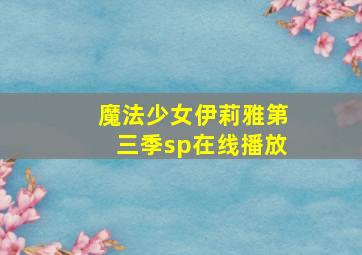 魔法少女伊莉雅第三季sp在线播放